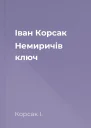 Іван Корсак
Немиричів ключ

Корсак І.